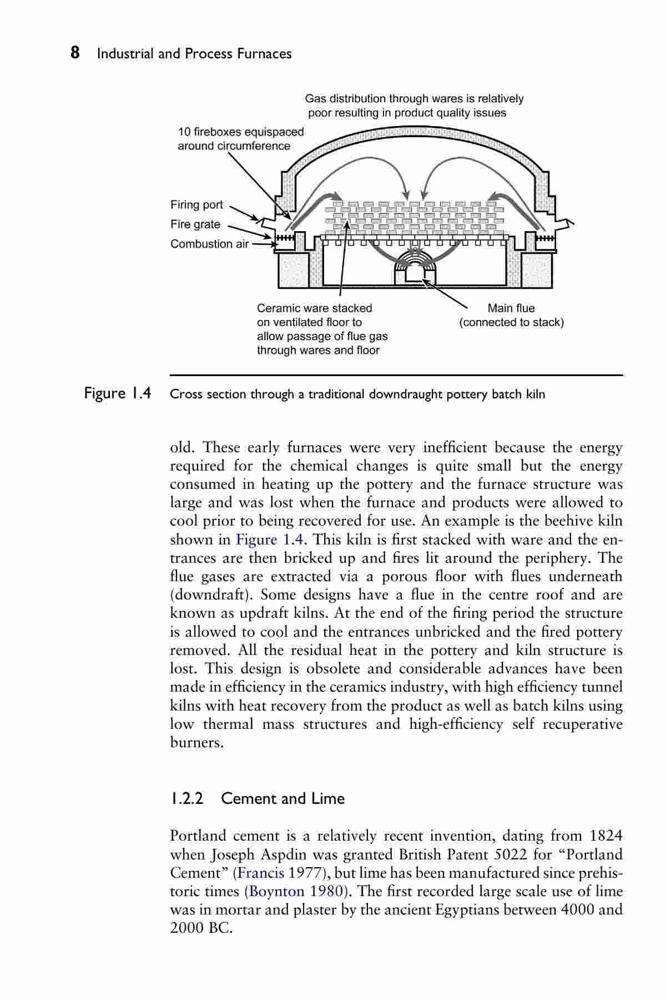 8 Industrial and Process Furnaces

Gas distribution through wares is relatively poor resulting in product quality issues

10 fireboxes equispaced around circumference

Firing port

Fire grate

Combustion air

Ceramic ware stacked on ventilated floor to allow passage of flue gas through wares and floor

Main flue (connected to stack)

Figure 1.4 Cross section through a traditional downdraught pottery batch kiln

old. These early furnaces were very inefficient because the energy required for the chemical changes is quite small but the energy consumed in heating up the pottery and the furnace structure was large and was lost when the furnace and products were allowed to cool prior to being recovered for use. An example is the beehive kiln shown in Figure 1.4. This kiln is first stacked with ware and the entrances are then bricked up and fires lit around the periphery. The flue gases are extracted via a porous floor with flues underneath (downdraft). Some designs have a flue in the centre roof and are known as updraft kilns. At the end of the firing period the structure is allowed to cool and the entrances unbricked and the fired pottery removed. All the residual heat in the pottery and kiln structure is lost. This design is obsolete and considerable advances have been made in efficiency in the ceramics industry, with high efficiency tunnel kilns with heat recovery from the product as well as batch kilns using low thermal mass structures and high-efficiency self recuperative burners.

1.2.2 Cement and Lime

Portland cement is a relatively recent invention, dating from 1824 when Joseph Aspdin was granted British Patent 5022 for "Portland Cement" (Francis 1977), but lime has been manufactured since prehistoric times (Boynton 1980). The first recorded large scale use of lime was in mortar and plaster by the ancient Egyptians between 4000 and 2000 BC.